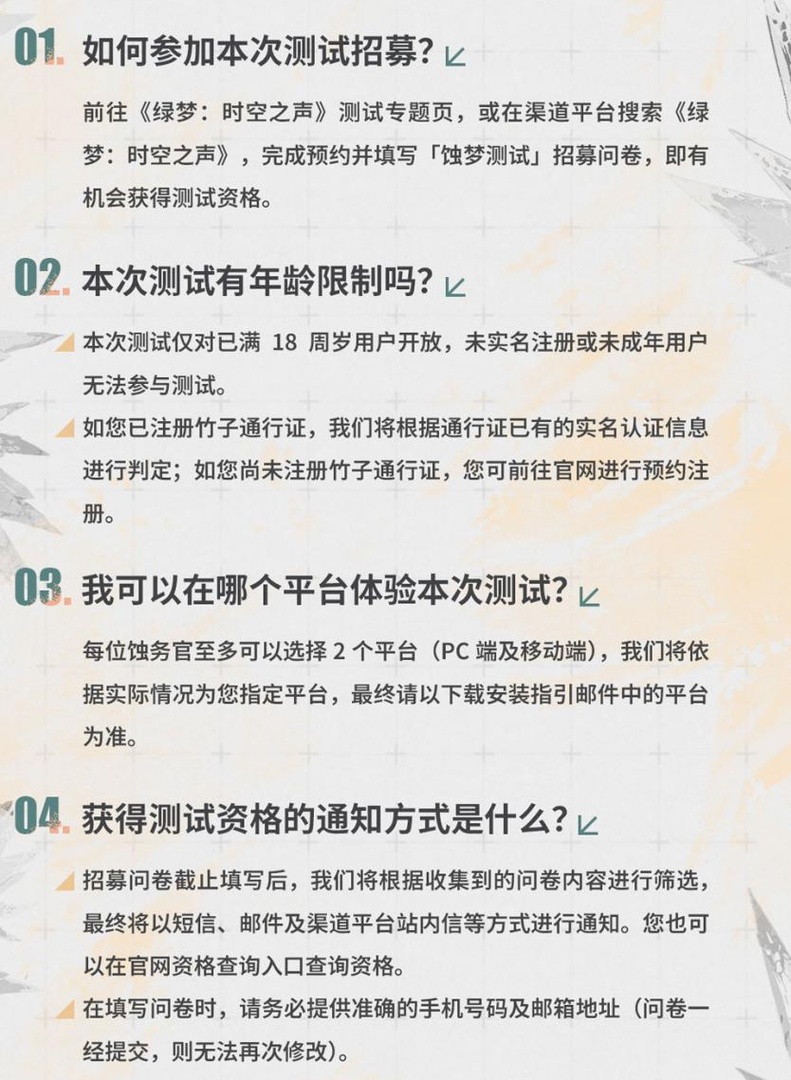 01. 如何参加本次测试招募？

前往《绿梦：时空之声》测试专题页，或在渠道平台搜索《绿梦：时空之声》，完成预约并填写「蚀梦测试」招募问卷，即有机会获得测试资格。

02. 本次测试有年龄限制吗？

本次测试仅对已满 18 周岁用户开放，未实名注册或未成年用户无法参与测试。

如您已注册竹子通行证，我们将根据通行证已有的实名认证信息进行判定；如您尚未注册竹子通行证，您可前往官网进行预约注册。

03. 我可以在哪个平台体验本次测试？

每位蚀务官至多可以选择 2 个平台（PC 端及移动端），我们将依据实际情况为您指定平台，最终请以下载安装指引邮件中的平台为准。

04. 获得测试资格的通知方式是什么？

招募问卷截止填写后，我们将根据收集到的问卷内容进行筛选，最终将以短信、邮件及渠道平台站内信等方式进行通知。您也可以在官网资格查询入口查询资格。

在填写问卷时，请务必提供准确的手机号码及邮箱地址（问卷一经提交，则无法再次修改）。